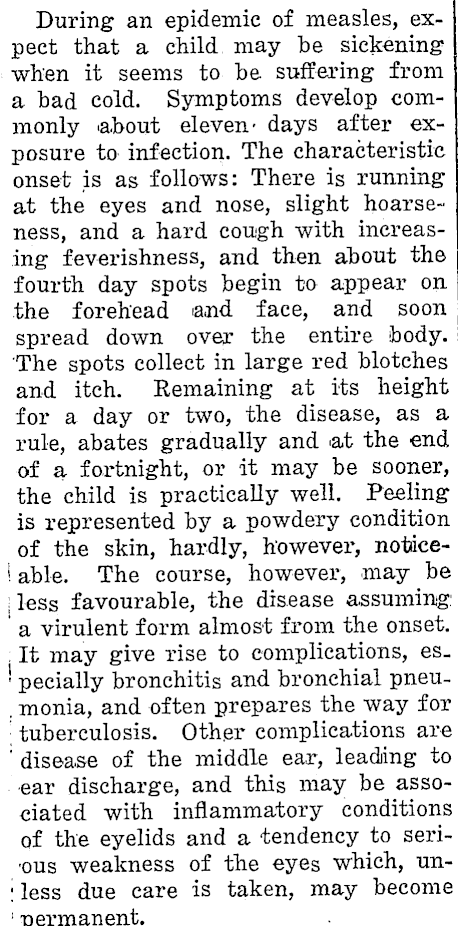 During an epidemic of measles, expect that a child may be sickening when it seems to be suffering from a bad cold. Symptoms develop commonly about eleven days after exposure to infection. The characteristic onset is as follows: There is running at the eyes and nose, slight hoarseness, and a hard cough with increasing feverishness, and then about the fourth day spots begin to appear on the forehead and face, and soon spread down over the entire body. The spots collect in large red blotches and itch. Remaining at its height for a day or two, the disease, as a rule, abates gradually and at the end of a fortnight, or it may be sooner, the child is practically well. Peeling is represented by a powdery condition of the skin, hardly, however, noticeable. The course, however, may be less favourable, the disease assuming a virulent form almost from the onset. It may give rise to complications, especially bronchitis and bronchial pneumonia, and often prepares the way for tuberculosis. Other complications are disease of the middle ear, leading to ear discharge, and this may be associated with inflammatory conditions of the eyelids and a tendency to serious weakness of the eyes which, unless due care is taken, may become permanent.